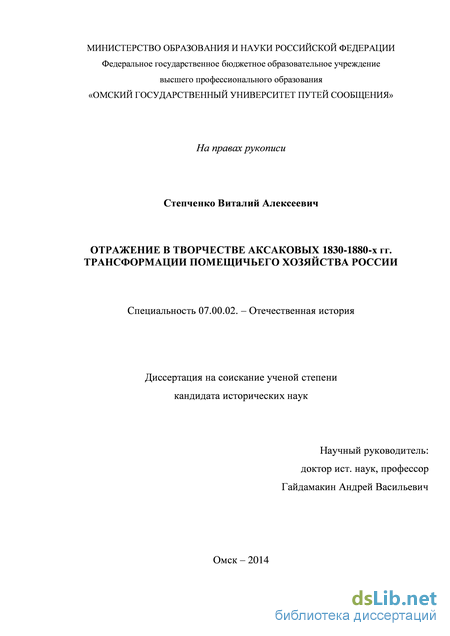 МИНИСТЕРСТВО ОБРАЗОВАНИЯ И НАУКИ РОССИЙСКОЙ ФЕДЕРАЦИИ
Федеральное государственное бюджетное образовательное учреждение
высшего профессионального образования
«ОМСКИЙ ГОСУДАРСТВЕННЫЙ УНИВЕРСИТЕТ ПУТЕЙ СООБЩЕНИЯ»

На правах рукописи

Степченко Виталий Алексеевич

ОТРАЖЕНИЕ В ТВОРЧЕСТВЕ АКСАКОВЫХ 1830-1880-х гг.
ТРАНСФОРМАЦИИ ПОМЕЩИЧЬЕГО ХОЗЯЙСТВА РОССИИ

Специальность 07.00.02. – Отечественная история

Диссертация на соискание ученой степени
кандидата исторических наук

Научный руководитель:
доктор ист. наук, профессор
Гайдамакин Андрей Васильевич

Омск – 2014

dsLib.net
библиотека диссертаций